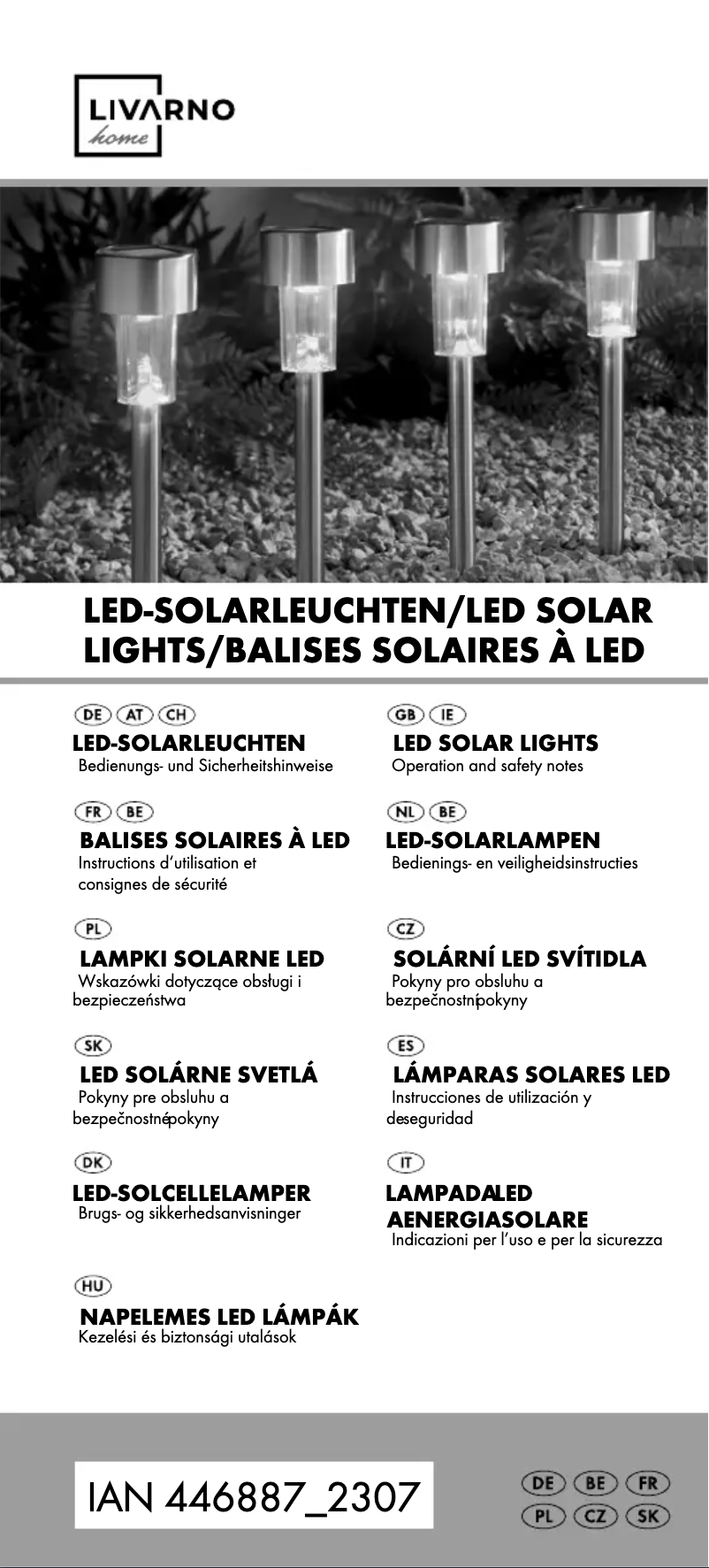 LIVARNO
home

LED-SOLARLEUCHTEN/LED SOLAR LIGHTS/BALISES SOLAIRES À LED

DE AT CH
LED-SOLARLEUCHTEN
Bedienungs- und Sicherheitshinweise

FR BE
BALISES SOLAIRES À LED
Instructions d'utilisation et consignes de sécurité

PL
LAMPKI SOLARNE LED
Wskazówki dotyczące obsługi i bezpieczeństwa

SK
LED SOLÁRNE SVETLÁ
Pokyny pre obsluhu a bezpečnostnépokyny

DK
LED-SOLCELLELAMPER
Brugs- og sikkerhedsanvisninger

HU
NAPELEMES LED LÁMPÁK
Kezelési és biztonsági utalások

GB IE
LED SOLAR LIGHTS
Operation and safety notes

NL BE
LED-SOLARLAMPEN
Bedienings- en veiligheidsinstructies

CZ
SOLÁRNÍ LED SVÍTIDLA
Pokyny pro obsluhu a bezpečnostnípokyny

ES
LÁMPARAS SOLARES LED
Instrucciones de utilización y deseguridad

IT
LAMPADALED AENERGIASOLARE
Indicazioni per l'uso e per la sicurezza

IAN 446887_2307

DE BE FR
PL CZ SK